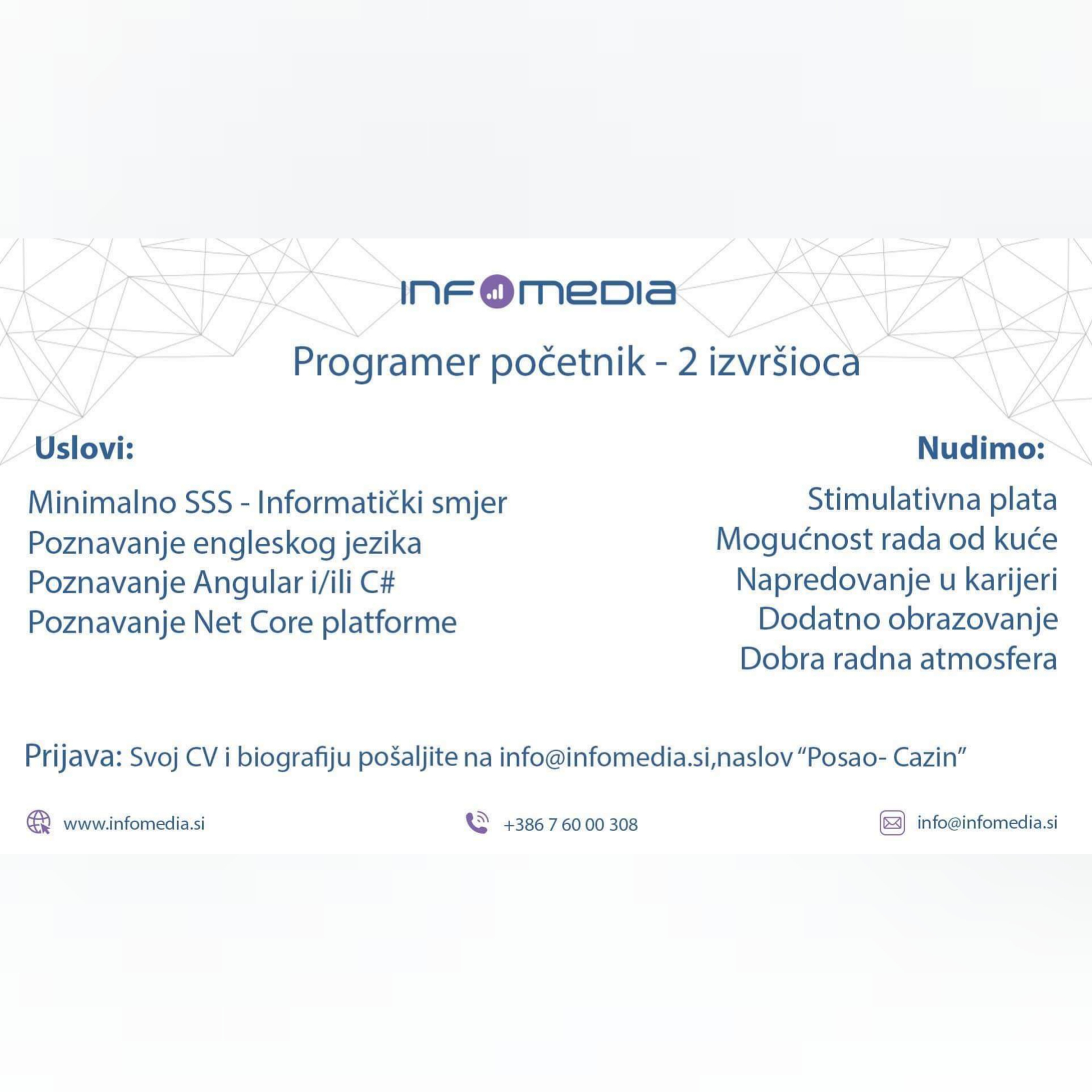 INFOMEDIA

Programer početnik - 2 izvršioca

Uslovi:

Minimalno SSS - Informatički smjer
Poznavanje engleskog jezika
Poznavanje Angular i/ili C#
Poznavanje Net Core platforme

Nudimo:

Stimulativna plata
Mogućnost rada od kuće
Napredovanje u karijeri
Dodatno obrazovanje
Dobra radna atmosfera

Prijava: Svoj CV i biografiju pošaljite na info@infomedia.si,naslov "Posao- Cazin"

www.infomedia.si

+386 7 60 00 308

info@infomedia.si